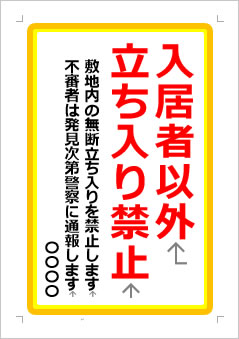 入居者以外
立ち入り禁止

敷地内の無断立ち入りを禁止します
不審者は発見次第警察に通報します

○○○○